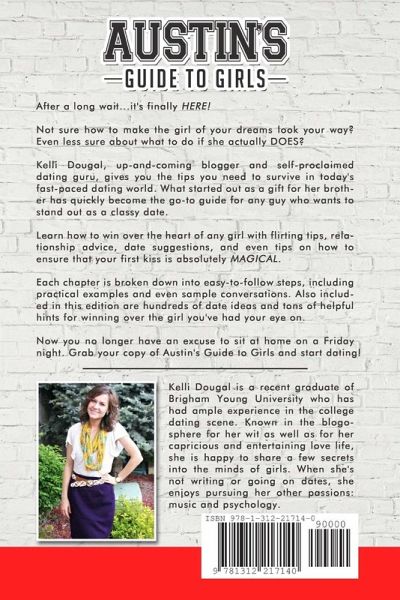 AUSTIN'S
GUIDE TO GIRLS

After a long wait...it's finally HERE!

Not sure how to make the girl of your dreams look your way? Even less sure about what to do if she actually DOES?

Kelli Dougal, up-and-coming blogger and self-proclaimed dating guru, gives you the tips you need to survive in today's fast-paced dating world. What started out as a gift for her brother has quickly become the go-to guide for any guy who wants to stand out as a classy date.

Learn how to win over the heart of any girl with flirting tips, relationship advice, date suggestions, and even tips on how to ensure that your first kiss is absolutely MAGICAL.

Each chapter is broken down into easy-to-follow steps, including practical examples and even sample conversations. Also included in this edition are hundreds of date ideas and tons of helpful hints for winning over the girl you've had your eye on.

Now you no longer have an excuse to sit at home on a Friday night. Grab your copy of Austin's Guide to Girls and start dating!

Kelli Dougal is a recent graduate of Brigham Young University who has had ample experience in the college dating scene. Known in the blogosphere for her wit as well as for her capricious and entertaining love life, she is happy to share a few secrets into the minds of girls. When she's not writing or going on dates, she enjoys pursuing her other passions: music and psychology.

ISBN 978-1-312-21714-0
90000
9 781312 217140